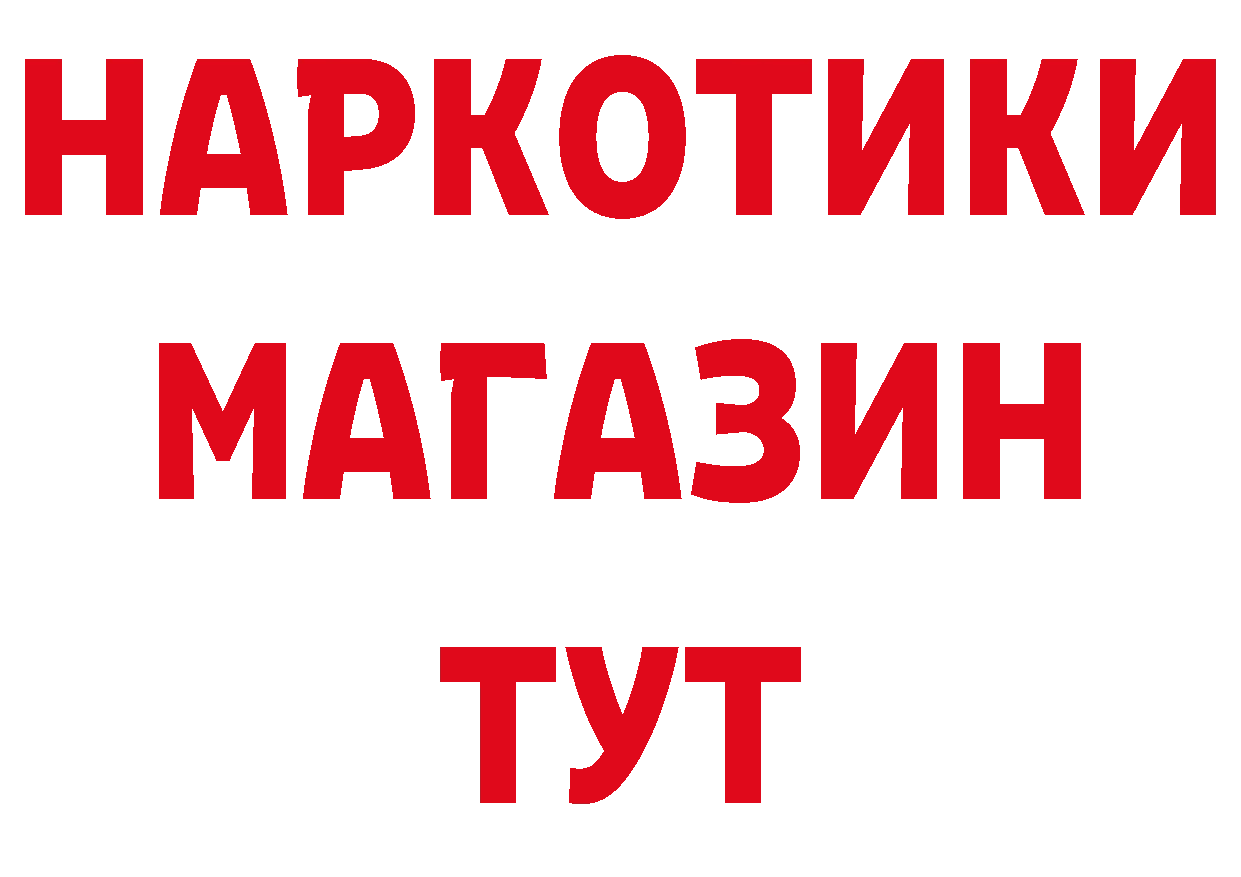 НАРКОТИКИ
МАГАЗИН
ТУТ